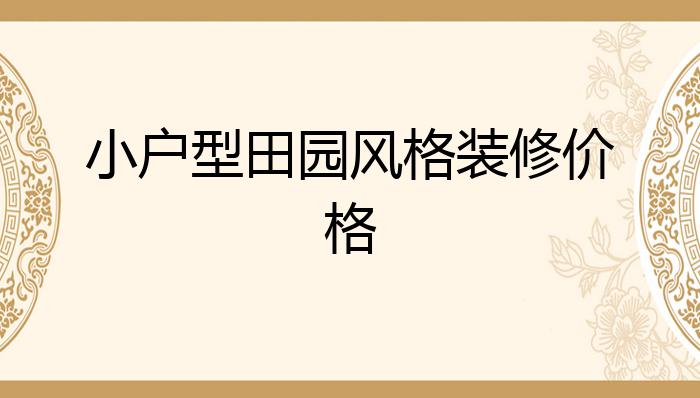 小户型田园风格装修价格